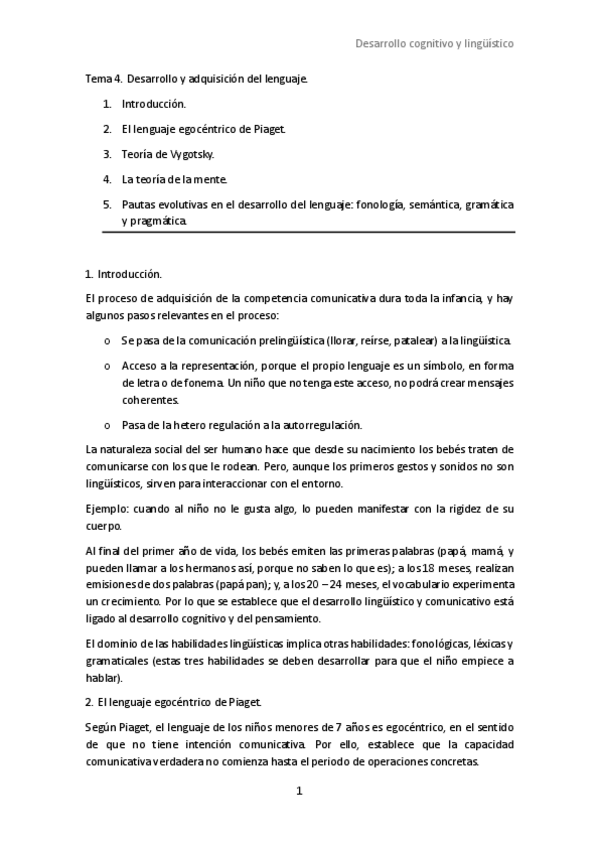 Desarrollo cognitivo y lingüístico

Tema 4. Desarrollo y adquisición del lenguaje.

1. Introducción.
2. El lenguaje egocéntrico de Piaget.
3. Teoría de Vygotsky.
4. La teoría de la mente.
5. Pautas evolutivas en el desarrollo del lenguaje: fonología, semántica, gramática y pragmática.

1. Introducción.

El proceso de adquisición de la competencia comunicativa dura toda la infancia, y hay algunos pasos relevantes en el proceso:

o Se pasa de la comunicación prelingüística (llorar, reírse, patalear) a la lingüística.
o Acceso a la representación, porque el propio lenguaje es un símbolo, en forma de letra o de fonema. Un niño que no tenga este acceso, no podrá crear mensajes coherentes.
o Pasa de la hetero regulación a la autorregulación.

La naturaleza social del ser humano hace que desde su nacimiento los bebés traten de comunicarse con los que le rodean. Pero, aunque los primeros gestos y sonidos no son lingüísticos, sirven para interaccionar con el entorno.

Ejemplo: cuando al niño no le gusta algo, lo pueden manifestar con la rigidez de su cuerpo.

Al final del primer año de vida, los bebés emiten las primeras palabras (papá, mamá, y pueden llamar a los hermanos así, porque no saben lo que es); a los 18 meses, realizan emisiones de dos palabras (papá pan); y, a los 20 – 24 meses, el vocabulario experimenta un crecimiento. Por lo que se establece que el desarrollo lingüístico y comunicativo está ligado al desarrollo cognitivo y del pensamiento.

El dominio de las habilidades lingüísticas implica otras habilidades: fonológicas, léxicas y gramaticales (estas tres habilidades se deben desarrollar para que el niño empiece a hablar).

2. El lenguaje egocéntrico de Piaget.

Según Piaget, el lenguaje de los niños menores de 7 años es egocéntrico, en el sentido de que no tiene intención comunicativa. Por ello, establece que la capacidad comunicativa verdadera no comienza hasta el periodo de operaciones concretas.

1